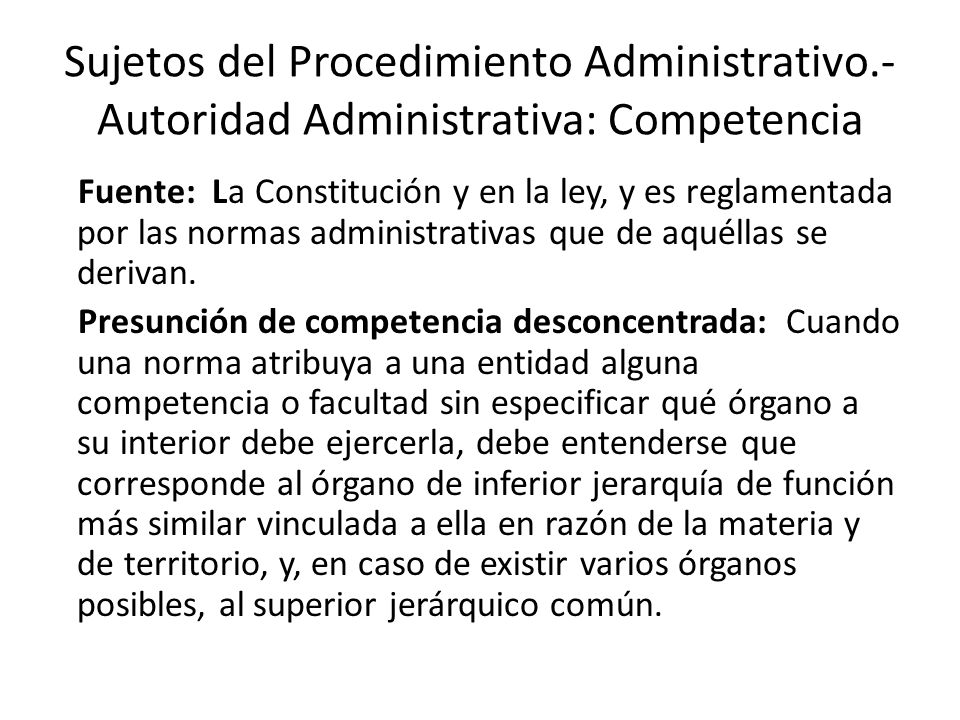 Sujetos del Procedimiento Administrativo.- Autoridad Administrativa: Competencia

Fuente: La Constitución y en la ley, y es reglamentada por las normas administrativas que de aquéllas se derivan.

Presunción de competencia desconcentrada: Cuando una norma atribuya a una entidad alguna competencia o facultad sin especificar qué órgano a su interior debe ejercerla, debe entenderse que corresponde al órgano de inferior jerarquía de función más similar vinculada a ella en razón de la materia y de territorio, y, en caso de existir varios órganos posibles, al superior jerárquico común.